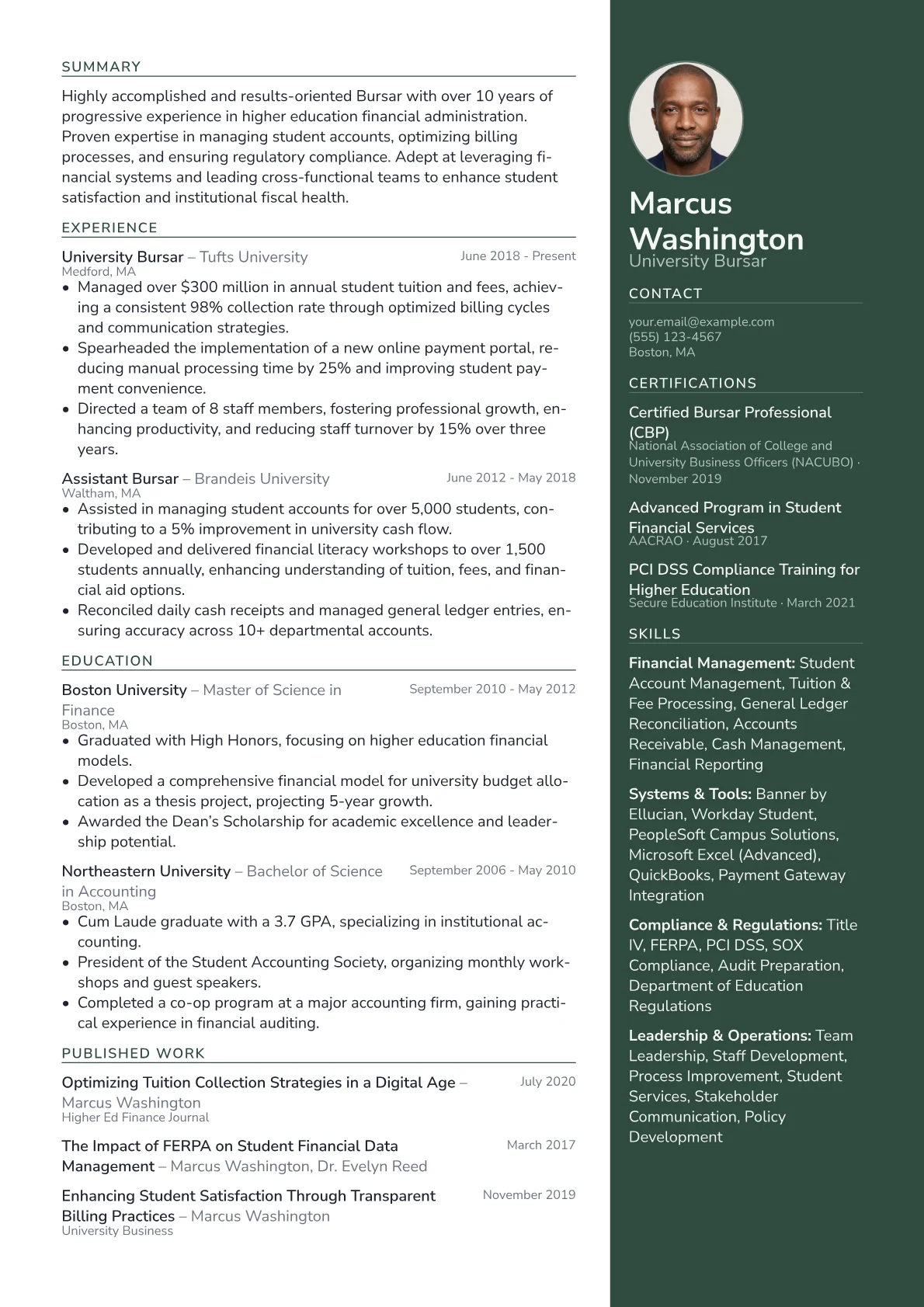 SUMMARY

Highly accomplished and results-oriented Bursar with over 10 years of progressive experience in higher education financial administration. Proven expertise in managing student accounts, optimizing billing processes, and ensuring regulatory compliance. Adept at leveraging financial systems and leading cross-functional teams to enhance student satisfaction and institutional fiscal health.

EXPERIENCE

University Bursar – Tufts University
June 2018 - Present
Medford, MA
• Managed over $300 million in annual student tuition and fees, achieving a consistent 98% collection rate through optimized billing cycles and communication strategies.
• Spearheaded the implementation of a new online payment portal, reducing manual processing time by 25% and improving student payment convenience.
• Directed a team of 8 staff members, fostering professional growth, enhancing productivity, and reducing staff turnover by 15% over three years.

Assistant Bursar – Brandeis University
June 2012 - May 2018
Waltham, MA
• Assisted in managing student accounts for over 5,000 students, contributing to a 5% improvement in university cash flow.
• Developed and delivered financial literacy workshops to over 1,500 students annually, enhancing understanding of tuition, fees, and financial aid options.
• Reconciled daily cash receipts and managed general ledger entries, ensuring accuracy across 10+ departmental accounts.

EDUCATION

Boston University – Master of Science in Finance
September 2010 - May 2012
Boston, MA
• Graduated with High Honors, focusing on higher education financial models.
• Developed a comprehensive financial model for university budget allocation as a thesis project, projecting 5-year growth.
• Awarded the Dean's Scholarship for academic excellence and leadership potential.

Northeastern University – Bachelor of Science in Accounting
September 2006 - May 2010
Boston, MA
• Cum Laude graduate with a 3.7 GPA, specializing in institutional accounting.
• President of the Student Accounting Society, organizing monthly workshops and guest speakers.
• Completed a co-op program at a major accounting firm, gaining practical experience in financial auditing.

PUBLISHED WORK

Optimizing Tuition Collection Strategies in a Digital Age – Marcus Washington
July 2020
Higher Ed Finance Journal

The Impact of FERPA on Student Financial Data Management – Marcus Washington, Dr. Evelyn Reed
March 2017

Enhancing Student Satisfaction Through Transparent Billing Practices – Marcus Washington
November 2019
University Business

Marcus Washington
University Bursar

CONTACT

your.email@example.com
(555) 123-4567
Boston, MA

CERTIFICATIONS

Certified Bursar Professional (CBP)
National Association of College and University Business Officers (NACUBO) · November 2019

Advanced Program in Student Financial Services
AACRAO · August 2017

PCI DSS Compliance Training for Higher Education
Secure Education Institute · March 2021

SKILLS

Financial Management: Student Account Management, Tuition & Fee Processing, General Ledger Reconciliation, Accounts Receivable, Cash Management, Financial Reporting

Systems & Tools: Banner by Ellucian, Workday Student, PeopleSoft Campus Solutions, Microsoft Excel (Advanced), QuickBooks, Payment Gateway Integration

Compliance & Regulations: Title IV, FERPA, PCI DSS, SOX Compliance, Audit Preparation, Department of Education Regulations

Leadership & Operations: Team Leadership, Staff Development, Process Improvement, Student Services, Stakeholder Communication, Policy Development